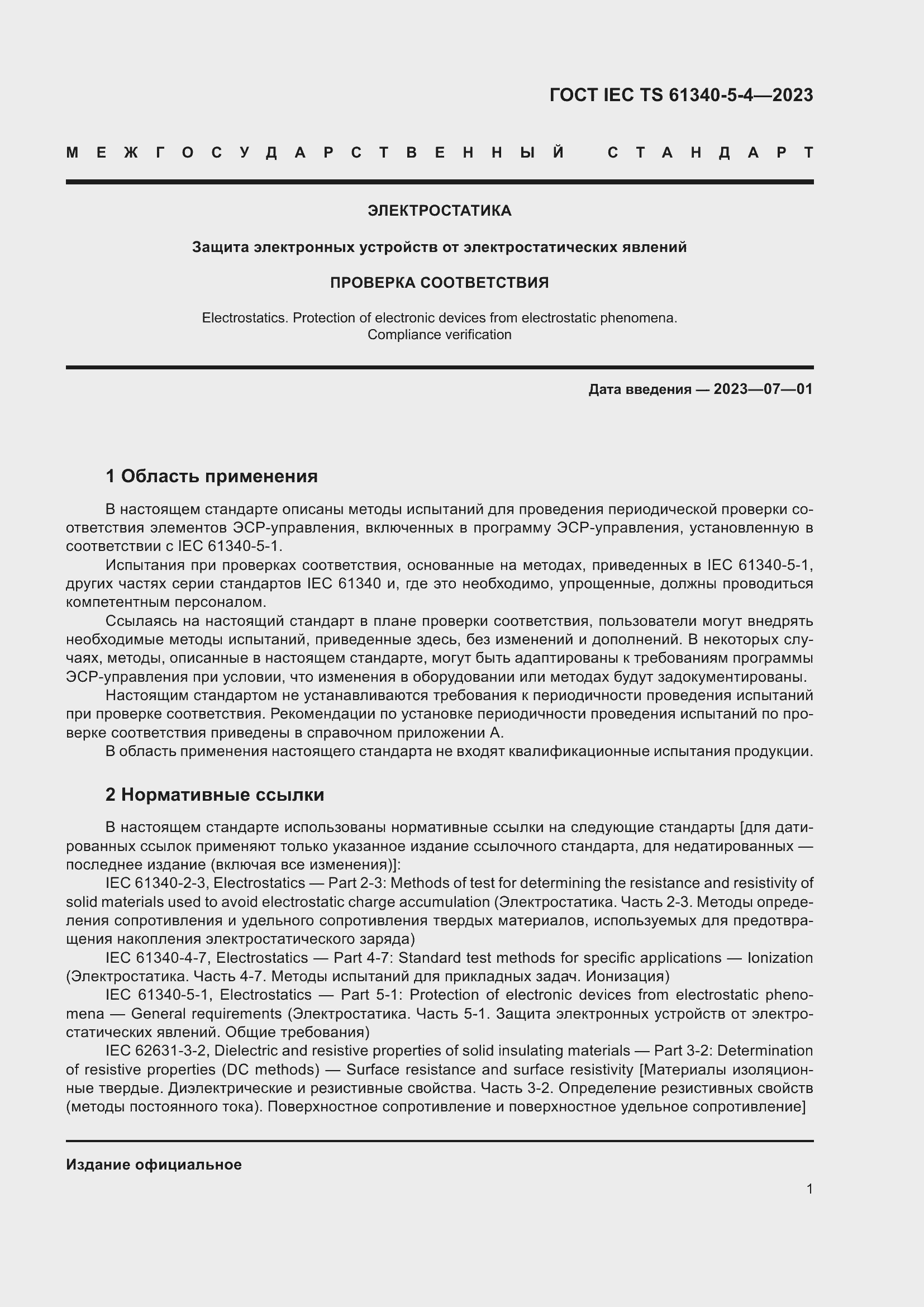 ГОСТ IEC TS 61340-5-4—2023

МЕЖГОСУДАРСТВЕННЫЙ СТАНДАРТ

ЭЛЕКТРОСТАТИКА

Защита электронных устройств от электростатических явлений

ПРОВЕРКА СООТВЕТСТВИЯ

Electrostatics. Protection of electronic devices from electrostatic phenomena. Compliance verification

Дата введения — 2023—07—01

1 Область применения

В настоящем стандарте описаны методы испытаний для проведения периодической проверки соответствия элементов ЭСР-управления, включенных в программу ЭСР-управления, установленную в соответствии с IEC 61340-5-1.

Испытания при проверках соответствия, основанные на методах, приведенных в IEC 61340-5-1, других частях серии стандартов IEC 61340 и, где это необходимо, упрощенные, должны проводиться компетентным персоналом.

Ссылаясь на настоящий стандарт в плане проверки соответствия, пользователи могут внедрять необходимые методы испытаний, приведенные здесь, без изменений и дополнений. В некоторых случаях, методы, описанные в настоящем стандарте, могут быть адаптированы к требованиям программы ЭСР-управления при условии, что изменения в оборудовании или методах будут задокументированы.

Настоящим стандартом не устанавливаются требования к периодичности проведения испытаний при проверке соответствия. Рекомендации по установке периодичности проведения испытаний по проверке соответствия приведены в справочном приложении А.

В область применения настоящего стандарта не входят квалификационные испытания продукции.

2 Нормативные ссылки

В настоящем стандарте использованы нормативные ссылки на следующие стандарты [для датированных ссылок применяют только указанное издание ссылочного стандарта, для недатированных — последнее издание (включая все изменения)]:

IEC 61340-2-3, Electrostatics — Part 2-3: Methods of test for determining the resistance and resistivity of solid materials used to avoid electrostatic charge accumulation (Электростатика. Часть 2-3. Методы определения сопротивления и удельного сопротивления твердых материалов, используемых для предотвращения накопления электростатического заряда)

IEC 61340-4-7, Electrostatics — Part 4-7: Standard test methods for specific applications — Ionization (Электростатика. Часть 4-7. Методы испытаний для прикладных задач. Ионизация)

IEC 61340-5-1, Electrostatics — Part 5-1: Protection of electronic devices from electrostatic phenomena — General requirements (Электростатика. Часть 5-1. Защита электронных устройств от электростатических явлений. Общие требования)

IEC 62631-3-2, Dielectric and resistive properties of solid insulating materials — Part 3-2: Determination of resistive properties (DC methods) — Surface resistance and surface resistivity [Материалы изоляционные твердые. Диэлектрические и резистивные свойства. Часть 3-2. Определение резистивных свойств (методы постоянного тока). Поверхностное сопротивление и поверхностное удельное сопротивление]

Издание официальное

1